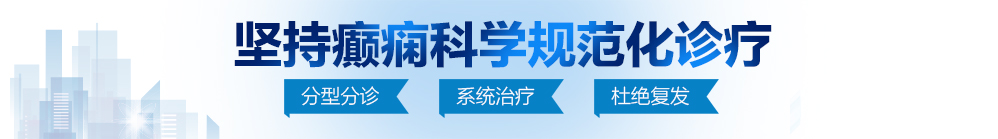 坚持癫痫科学规范化诊疗

分型分诊　系统治疗　杜绝复发